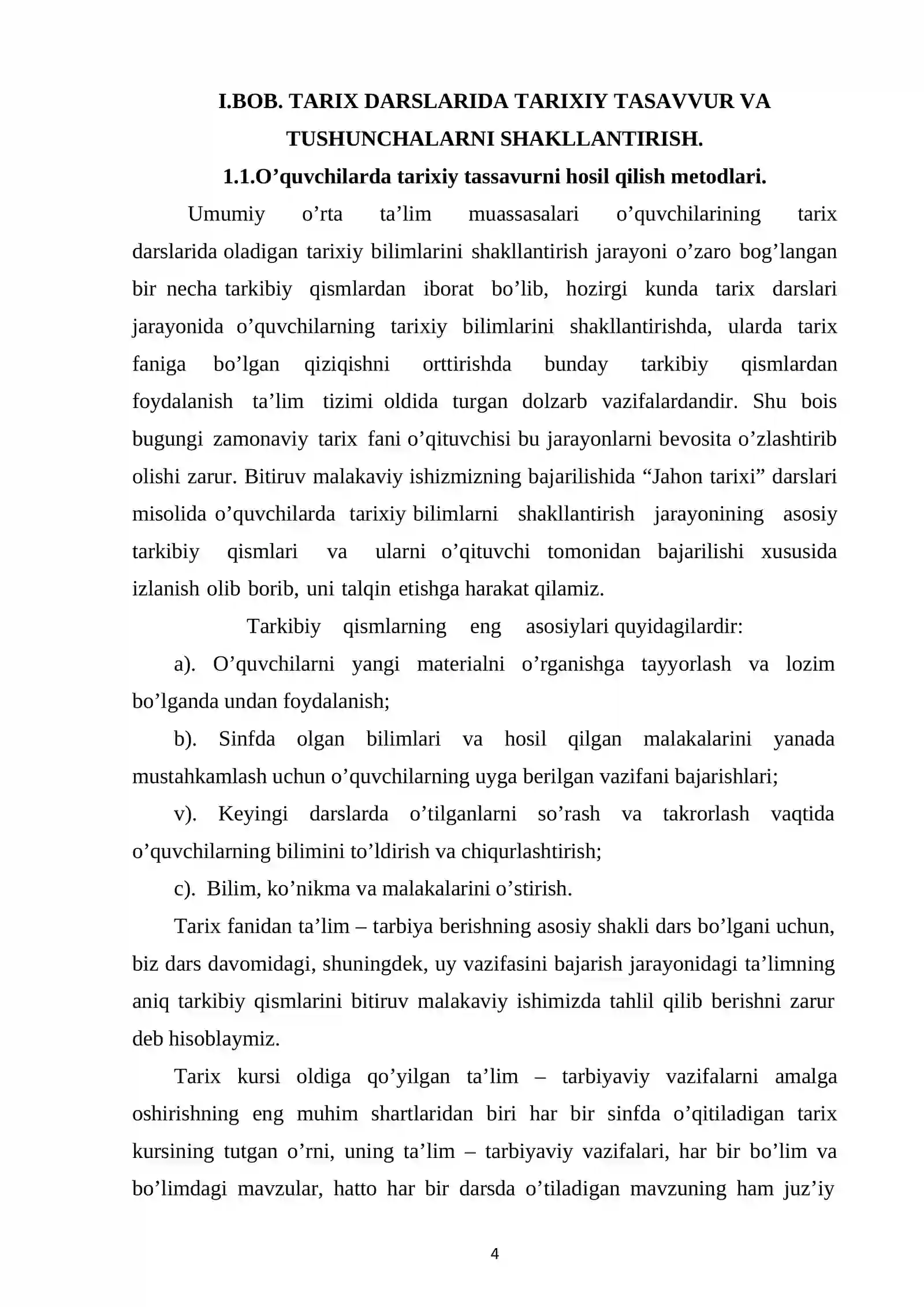 I.BOB. TARIX DARSLARIDA TARIXIY TASAVVUR VA TUSHUNCHALARNI SHAKLLANTIRISH.

1.1.O'quvchilarda tarixiy tassavurni hosil qilish metodlari.

Umumiy o'rta ta'lim muassasalari o'quvchilarining tarix darslarida oladigan tarixiy bilimlarini shakllantirish jarayoni o'zaro bog'langan bir necha tarkibiy qismlardan iborat bo'lib, hozirgi kunda tarix darslari jarayonida o'quvchilarning tarixiy bilimlarini shakllantirishda, ularda tarix faniga bo'lgan qiziqishni orttirishda bunday tarkibiy qismlardan foydalanish ta'lim tizimi oldida turgan dolzarb vazifalardandir. Shu bois bugungi zamonaviy tarix fani o'qituvchisi bu jarayonlarni bevosita o'zlashtirib olishi zarur. Bitiruv malakaviy ishizmizning bajarilishida "Jahon tarixi" darslari misolida o'quvchilarda tarixiy bilimlarni shakllantirish jarayonining asosiy tarkibiy qismlari va ularni o'qituvchi tomonidan bajarilishi xususida izlanish olib borib, uni talqin etishga harakat qilamiz.

Tarkibiy qismlarning eng asosiylari quyidagilardir:

a). O'quvchilarni yangi materialni o'rganishga tayyorlash va lozim bo'lganda undan foydalanish;

b). Sinfda olgan bilimlari va hosil qilgan malakalarini yanada mustahkamlash uchun o'quvchilarning uyga berilgan vazifani bajarishlari;

v). Keyingi darslarda o'tilganlarni so'rash va takrorlash vaqtida o'quvchilarning bilimini to'ldirish va chiqurlashtirish;

c). Bilim, ko'nikma va malakalarini o'stirish.

Tarix fanidan ta'lim – tarbiya berishning asosiy shakli dars bo'lgani uchun, biz dars davomidagi, shuningdek, uy vazifasini bajarish jarayonidagi ta'limning aniq tarkibiy qismlarini bitiruv malakaviy ishimizda tahlil qilib berishni zarur deb hisoblaymiz.

Tarix kursi oldiga qo'yilgan ta'lim – tarbiyaviy vazifalarni amalga oshirishning eng muhim shartlaridan biri har bir sinfda o'qitiladigan tarix kursining tutgan o'rni, uning ta'lim – tarbiyaviy vazifalari, har bir bo'lim va bo'limdagi mavzular, hatto har bir darsda o'tiladigan mavzuning ham juz'iy

4